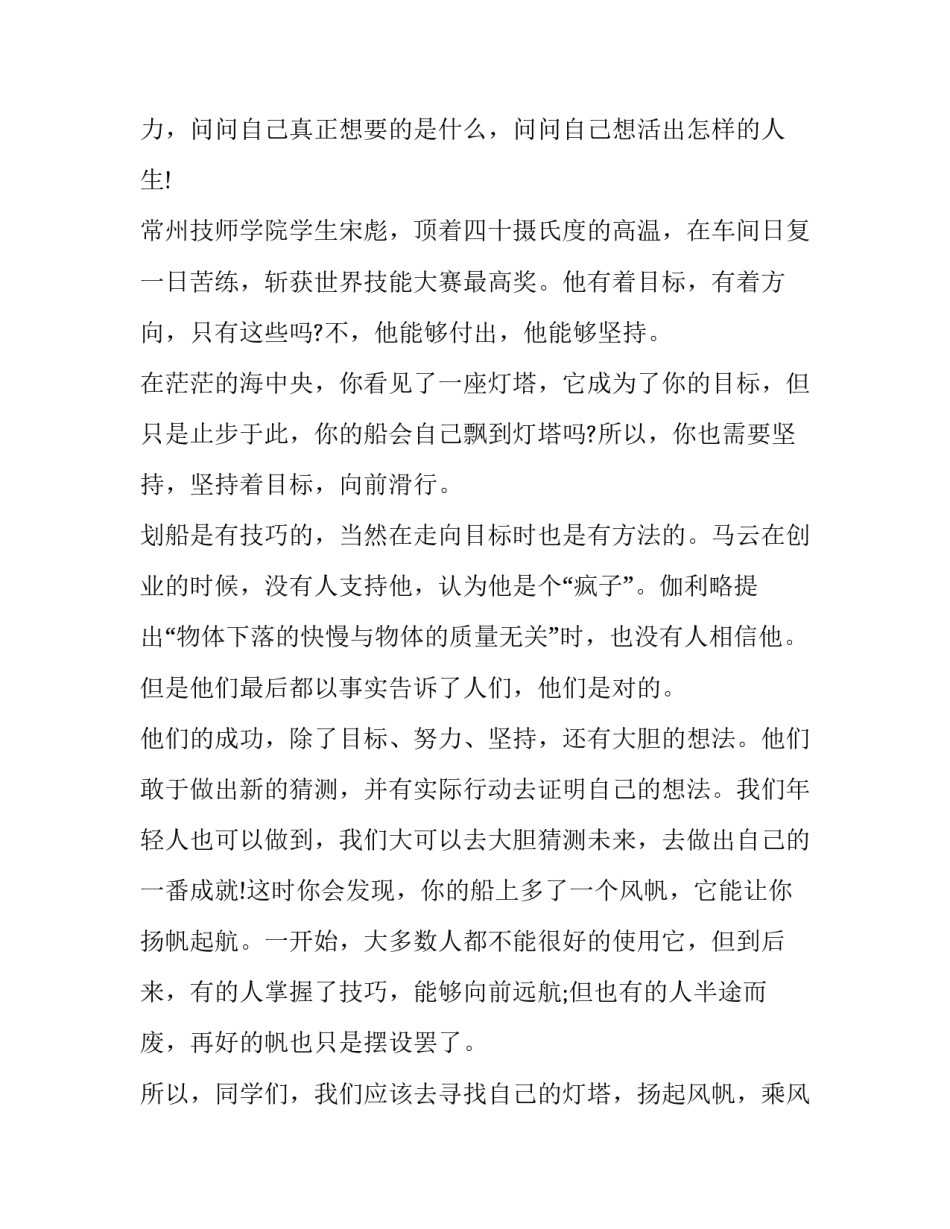 力，问问自己真正想要的是什么，问问自己想活出怎样的人生!

常州技师学院学生宋彪，顶着四十摄氏度的高温，在车间日复一日苦练，斩获世界技能大赛最高奖。他有着目标，有着方向，只有这些吗?不，他能够付出，他能够坚持。

在茫茫的海中央，你看见了一座灯塔，它成为了你的目标，但只是止步于此，你的船会自己飘到灯塔吗?所以，你也需要坚持，坚持着目标，向前滑行。

划船是有技巧的，当然在走向目标时也是有方法的。马云在创业的时候，没有人支持他，认为他是个“疯子”。伽利略提出“物体下落的快慢与物体的质量无关”时，也没有人相信他。但是他们最后都以事实告诉了人们，他们是对的。

他们的成功，除了目标、努力、坚持，还有大胆的想法。他们敢于做出新的猜测，并有实际行动去证明自己的想法。我们年轻人也可以做到，我们大可以去大胆猜测未来，去做出自己的一番成就!这时你会发现，你的船上多了一个风帆，它能让你扬帆起航。一开始，大多数人都不能很好的使用它，但到后来，有的人掌握了技巧，能够向前远航;但也有的人半途而废，再好的帆也只是摆设罢了。

所以，同学们，我们应该去寻找自己的灯塔，扬起风帆，乘风